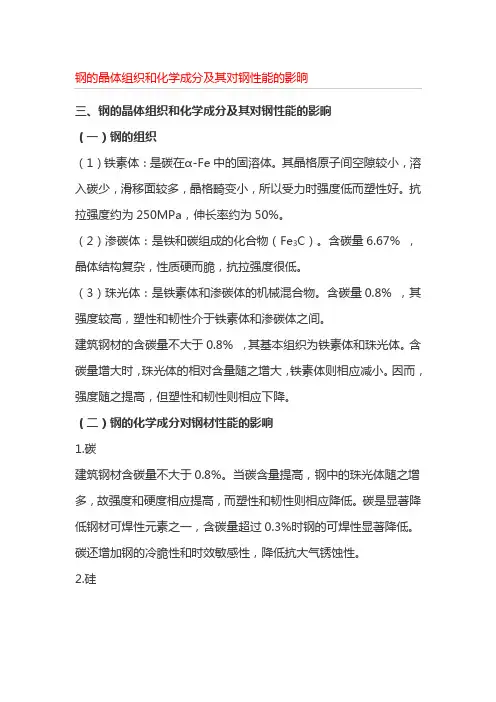 钢的晶体组织和化学成分及其对钢性能的影响

三、钢的晶体组织和化学成分及其对钢性能的影响

（一）钢的组织

（1）铁素体：是碳在α-Fe 中的固溶体。其晶格原子间空隙较小，溶入碳少，滑移面较多，晶格畸变小，所以受力时强度低而塑性好。抗拉强度约为 250MPa，伸长率约为 50%。

（2）渗碳体：是铁和碳组成的化合物（$Fe_3C$）。含碳量 6.67% ，晶体结构复杂，性质硬而脆，抗拉强度很低。

（3）珠光体：是铁素体和渗碳体的机械混合物。含碳量 0.8% ，其强度较高，塑性和韧性介于铁素体和渗碳体之间。

建筑钢材的含碳量不大于 0.8% ，其基本组织为铁素体和珠光体。含碳量增大时，珠光体的相对含量随之增大，铁素体则相应减小。因而，强度随之提高，但塑性和韧性则相应下降。

（二）钢的化学成分对钢材性能的影响

1.碳

建筑钢材含碳量不大于 0.8%。当碳含量提高，钢中的珠光体随之增多，故强度和硬度相应提高，而塑性和韧性则相应降低。碳是显著降低钢材可焊性元素之一，含碳量超过 0.3%时钢的可焊性显著降低。碳还增加钢的冷脆性和时效敏感性，降低抗大气锈蚀性。

2.硅